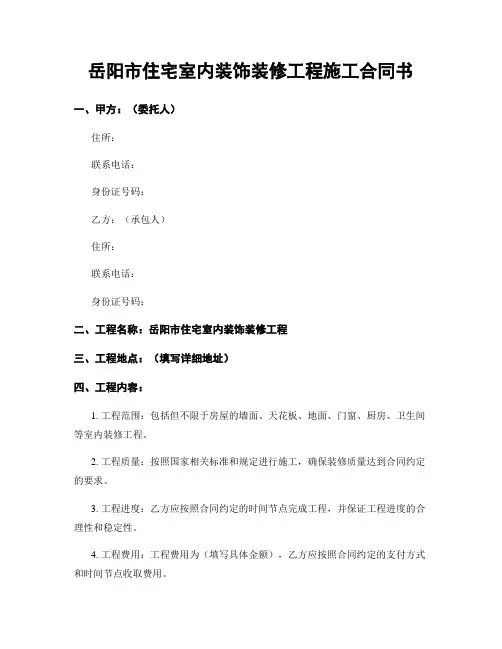 岳阳市住宅室内装饰装修工程施工合同书

一、甲方：（委托人）

住所：

联系电话：

身份证号码：

乙方：（承包人）

住所：

联系电话：

身份证号码：

二、工程名称：岳阳市住宅室内装饰装修工程

三、工程地点：（填写详细地址）

四、工程内容：

1. 工程范围：包括但不限于房屋的墙面、天花板、地面、门窗、厨房、卫生间等室内装修工程。

2. 工程质量：按照国家相关标准和规定进行施工，确保装修质量达到合同约定的要求。

3. 工程进度：乙方应按照合同约定的时间节点完成工程，并保证工程进度的合理性和稳定性。

4. 工程费用：工程费用为（填写具体金额），乙方应按照合同约定的支付方式和时间节点收取费用。